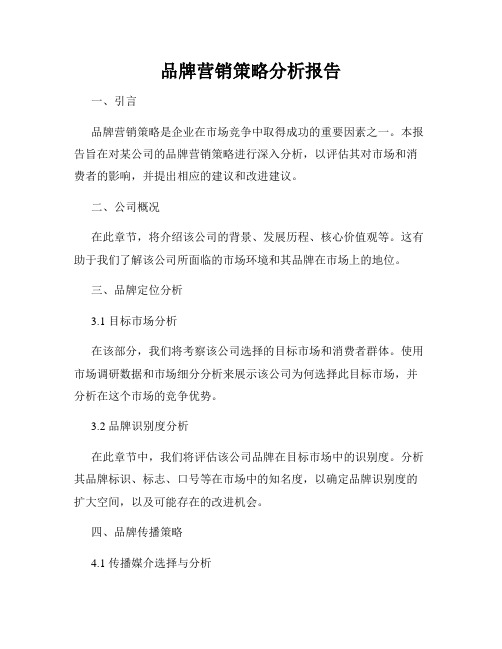 品牌营销策略分析报告

一、引言

品牌营销策略是企业在市场竞争中取得成功的重要因素之一。本报告旨在对某公司的品牌营销策略进行深入分析，以评估其对市场和消费者的影响，并提出相应的建议和改进建议。

二、公司概况

在此章节，将介绍该公司的背景、发展历程、核心价值观等。这有助于我们了解该公司所面临的市场环境和其品牌在市场上的地位。

三、品牌定位分析

3.1 目标市场分析

在该部分，我们将考察该公司选择的目标市场和消费者群体。使用市场调研数据和市场细分分析来展示该公司为何选择此目标市场，并分析在这个市场的竞争优势。

3.2 品牌识别度分析

在此章节中，我们将评估该公司品牌在目标市场中的识别度。分析其品牌标识、标志、口号等在市场中的知名度，以确定品牌识别度的扩大空间，以及可能存在的改进机会。

四、品牌传播策略

4.1 传播媒介选择与分析